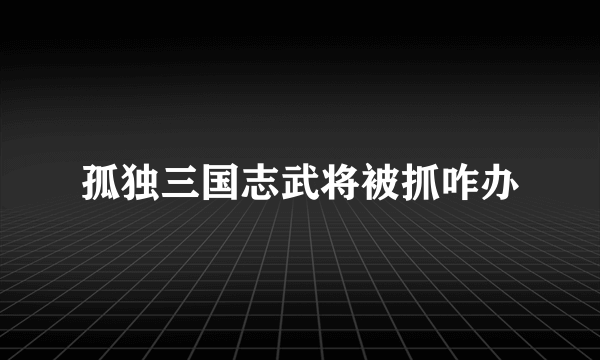 孤独三国志武将被抓咋办